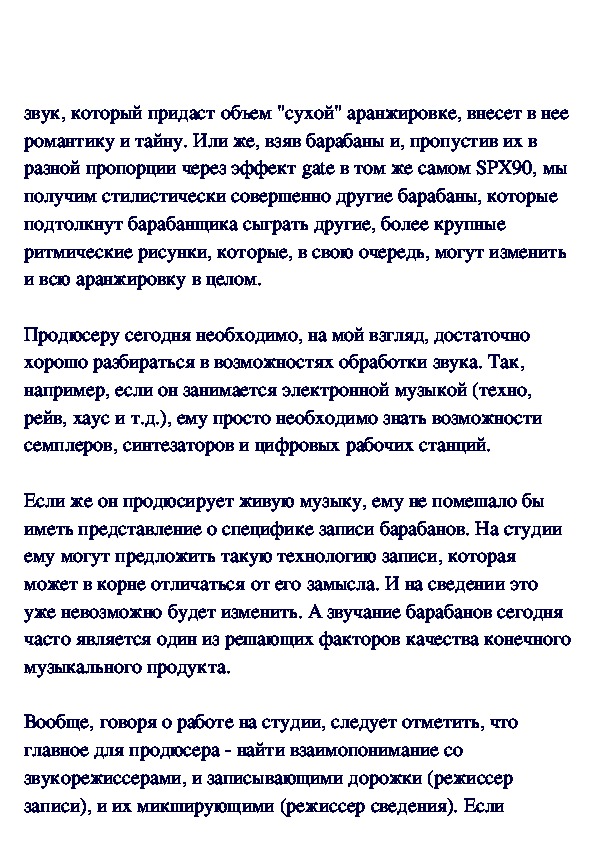 звук, который придаст объем "сухой" аранжировке, внесет в нее романтику и тайну. Или же, взяв барабаны и, пропустив их в разной пропорции через эффект gate в том же самом SPX90, мы получим стилистически совершенно другие барабаны, которые подтолкнут барабанщика сыграть другие, более крупные ритмические рисунки, которые, в свою очередь, могут изменить и всю аранжировку в целом.

Продюсеру сегодня необходимо, на мой взгляд, достаточно хорошо разбираться в возможностях обработки звука. Так, например, если он занимается электронной музыкой (техно, рейв, хаус и т.д.), ему просто необходимо знать возможности семплеров, синтезаторов и цифровых рабочих станций.

Если же он продюсирует живую музыку, ему не помешало бы иметь представление о специфике записи барабанов. На студии ему могут предложить такую технологию записи, которая может в корне отличаться от его замысла. И на сведении это уже невозможно будет изменить. А звучание барабанов сегодня часто является один из решающих факторов качества конечного музыкального продукта.

Вообще, говоря о работе на студии, следует отметить, что главное для продюсера - найти взаимопонимание со звукорежиссерами, и записывающими дорожки (режиссер записи), и их микширующими (режиссер сведения). Если